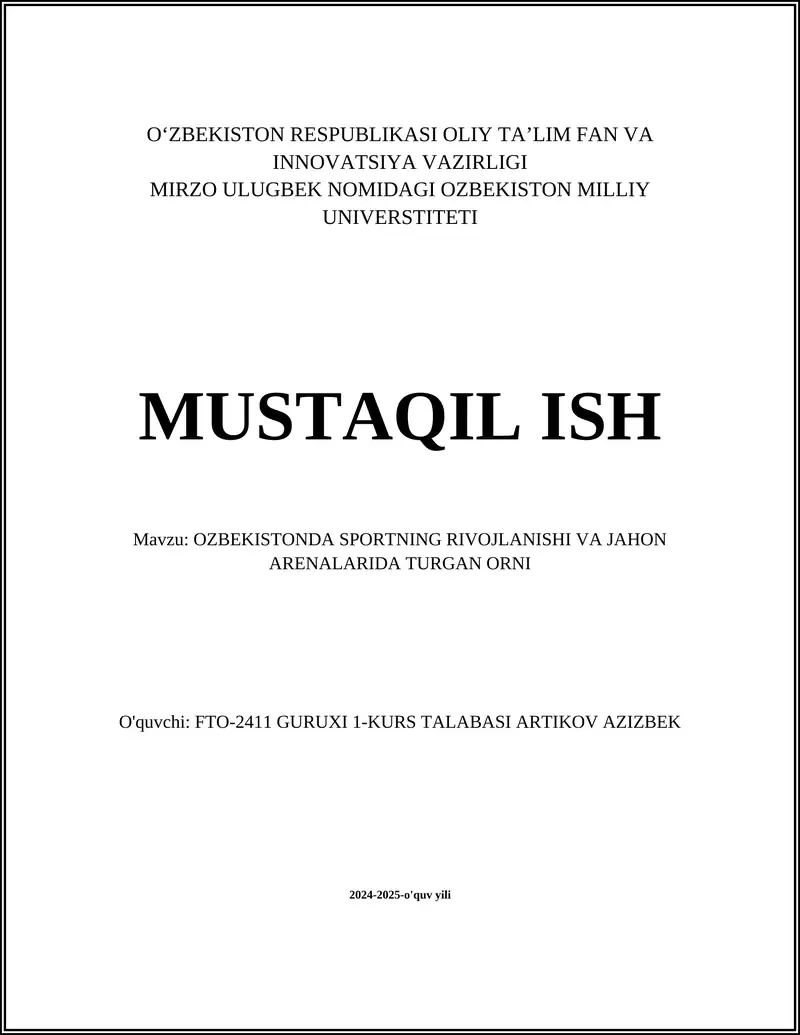 O‘ZBEKISTON RESPUBLIKASI OLIY TA’LIM FAN VA INNOVATSIYA VAZIRLIGI
MIRZO ULUGBEK NOMIDAGI OZBEKISTON MILLIY UNIVERSTITETI

MUSTAQIL ISH

Mavzu: OZBEKISTONDA SPORTNING RIVOJLANISHI VA JAHON ARENALARIDA TURGAN ORNI

O'quvchi: FTO-2411 GURUXI 1-KURS TALABASI ARTIKOV AZIZBEK

2024-2025-o'quv yili